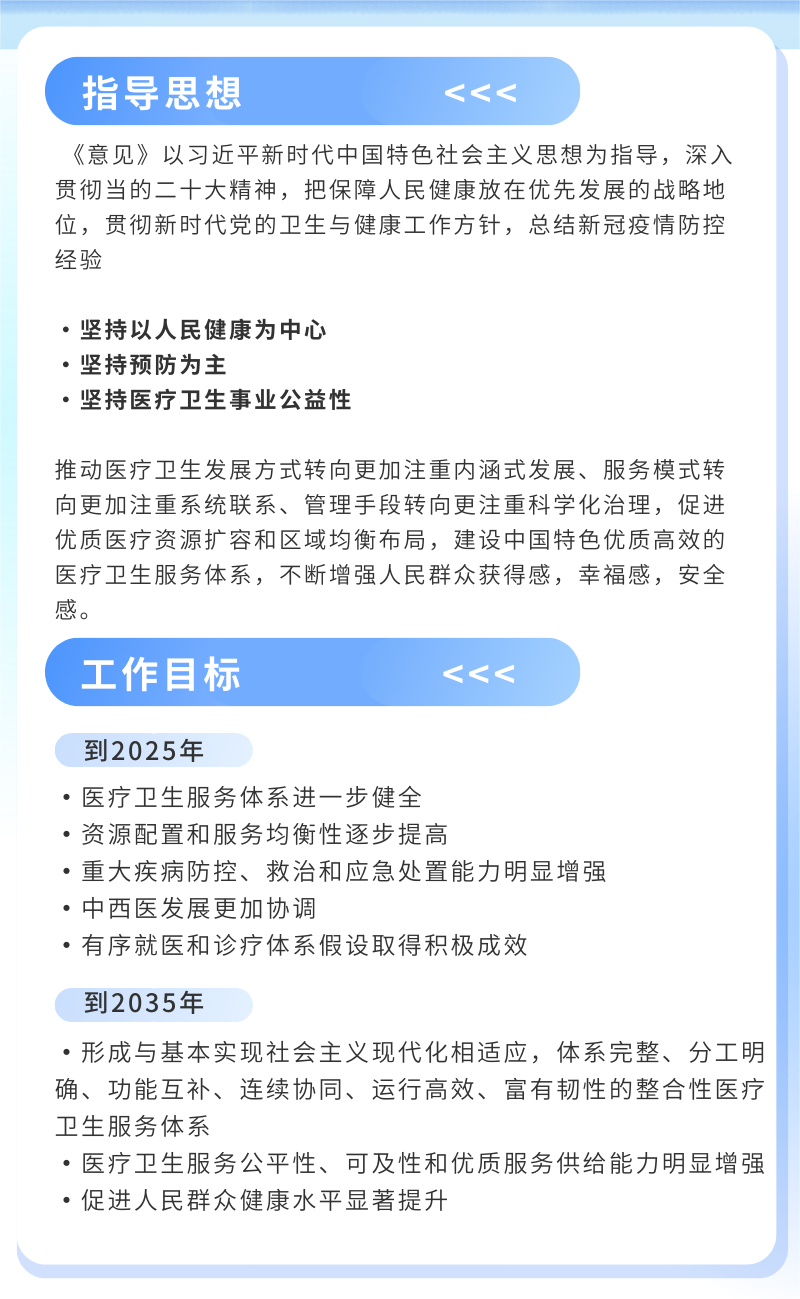 指导思想 <<<

《意见》以习近平新时代中国特色社会主义思想为指导，深入贯彻当的二十大精神，把保障人民健康放在优先发展的战略地位，贯彻新时代党的卫生与健康工作方针，总结新冠疫情防控经验

• 坚持以人民健康为中心
• 坚持预防为主
• 坚持医疗卫生事业公益性

推动医疗卫生发展方式转向更加注重内涵式发展、服务模式转向更加注重系统联系、管理手段转向更注重科学化治理，促进优质医疗资源扩容和区域均衡布局，建设中国特色优质高效的医疗卫生服务体系，不断增强人民群众获得感，幸福感，安全感。

工作目标 <<<

到2025年

• 医疗卫生服务体系进一步健全
• 资源配置和服务均衡性逐步提高
• 重大疾病防控、救治和应急处置能力明显增强
• 中西医发展更加协调
• 有序就医和诊疗体系假设取得积极成效

到2035年

• 形成与基本实现社会主义现代化相适应，体系完整、分工明确、功能互补、连续协同、运行高效、富有韧性的整合性医疗卫生服务体系
• 医疗卫生服务公平性、可及性和优质服务供给能力明显增强
• 促进人民群众健康水平显著提升